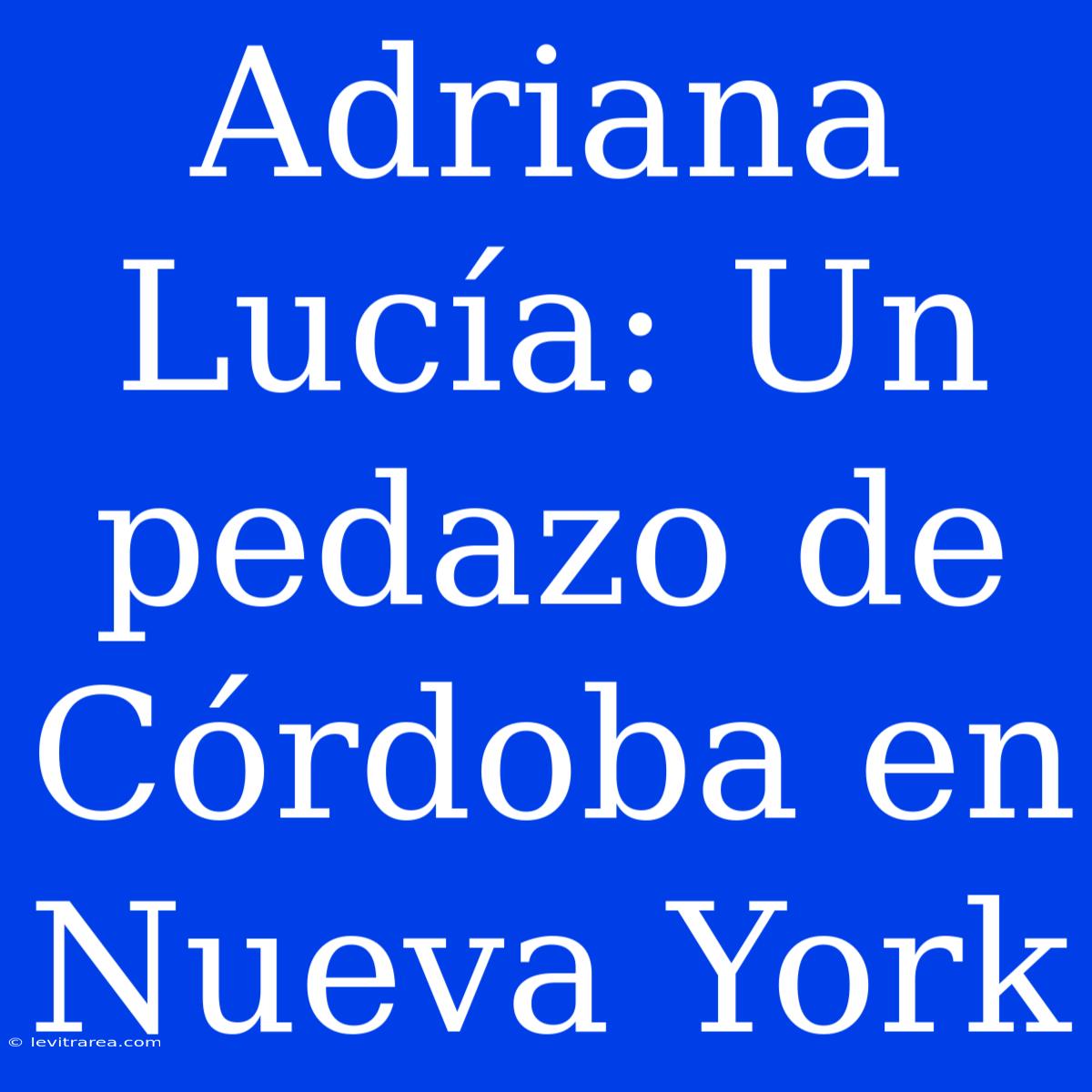 Adriana Lucía: Un pedazo de Córdoba en Nueva York

© levitrarea.com